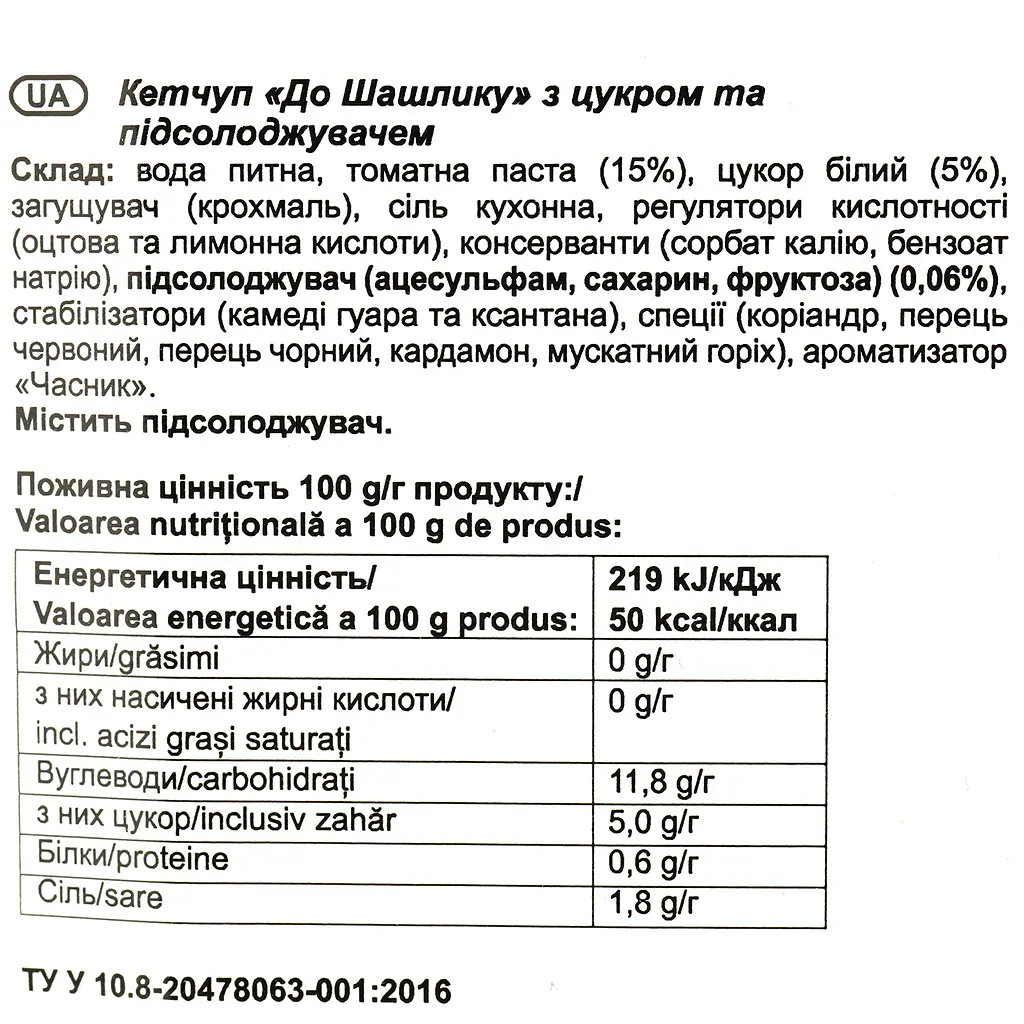 UA Кетчуп «До Шашлику» з цукром та підсолоджувачем

Склад: вода питна, томатна паста (15%), цукор білий (5%), загущувач (крохмаль), сіль кухонна, регулятори кислотності (оцтова та лимонна кислоти), консерванти (сорбат калію, бензоат натрію), підсолоджувач (ацесульфам, сахарин, фруктоза) (0,06%), стабілізатори (камеді гуара та ксантана), спеції (коріандр, перець червоний, перець чорний, кардамон, мускатний горіх), ароматизатор «Часник».
Містить підсолоджувач.

Поживна цінність 100 g/г продукту:/
Valoarea nutrițională a 100 g de produs:

| Енергетична цінність/ Valoarea energetică a 100 g produs: | 219 kJ/кДж 50 kcal/ккал |
|---|---|
| Жири/grăsimi | 0 g/г |
| з них насичені жирні кислоти/ incl. acizi grași saturați | 0 g/г |
| Вуглеводи/carbohidrați | 11,8 g/г |
| з них цукор/inclusiv zahăr | 5,0 g/г |
| Білки/proteine | 0,6 g/г |
| Сіль/sare | 1,8 g/г |

ТУ У 10.8-20478063-001:2016